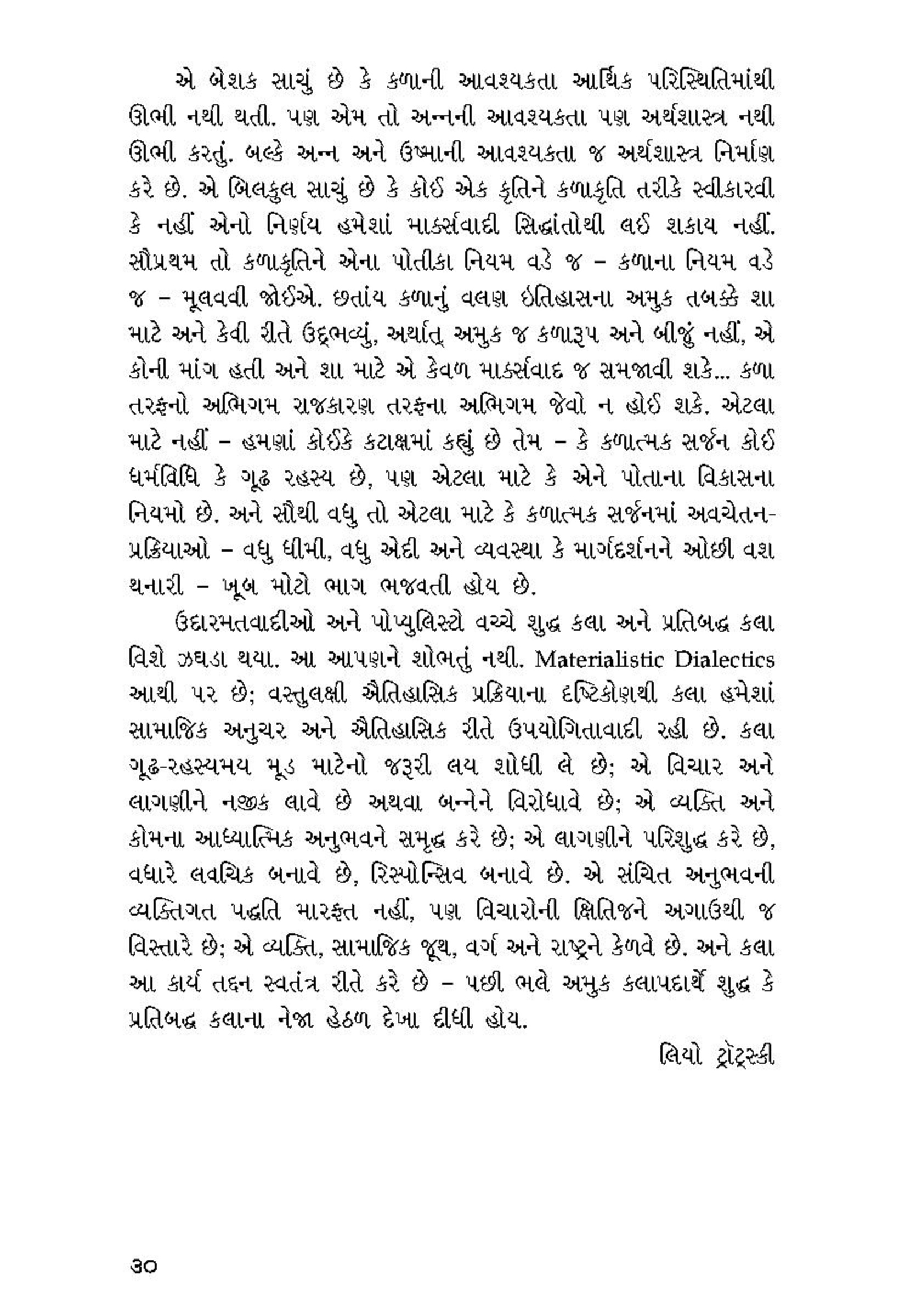 એ બેશક સાચું છે કે કળાની આવશ્યકતા આર્થિક પરિસ્થિતિમાંથી ઊભી નથી થતી. પણ એમ તો અન્નની આવશ્યકતા પણ અર્થશાસ્ત્ર નથી ઊભી કરતું. બલ્કે અન્ન અને ઉષ્માની આવશ્યકતા જ અર્થશાસ્ત્ર નિર્માણ કરે છે. એ બિલકુલ સાચું છે કે કોઈ એક કૃતિને કળાકૃતિ તરીકે સ્વીકારવી કે નહીં એનો નિર્ણય હમેશાં માર્ક્સવાદી સિદ્ધાંતોથી લઈ શકાય નહીં. સૌપ્રથમ તો કળાકૃતિને એના પોતીકા નિયમ વડે જ – કળાના નિયમ વડે જ – મૂલવવી જોઈએ. છતાંય કળાનું વલણ ઇતિહાસના અમુક તબક્કે શા માટે અને કેવી રીતે ઉદ્ભવ્યું, અર્થાત્ અમુક જ કળારૂપ અને બીજું નહીં, એ કોની માંગ હતી અને શા માટે એ કેવળ માર્ક્સવાદ જ સમજાવી શકે... કળા તરફનો અભિગમ રાજકારણ તરફના અભિગમ જેવો ન હોઈ શકે. એટલા માટે નહીં – હમણાં કોઈકે કટાક્ષમાં કહ્યું છે તેમ – કે કળાત્મક સર્જન કોઈ ધર્મવિધિ કે ગૂઢ રહસ્ય છે, પણ એટલા માટે કે એને પોતાના વિકાસના નિયમો છે. અને સૌથી વધુ તો એટલા માટે કે કળાત્મક સર્જનમાં અવચેતન-પ્રક્રિયાઓ – વધુ ધીમી, વધુ એદી અને વ્યવસ્થા કે માર્ગદર્શનને ઓછી વશ થનારી – ખૂબ મોટો ભાગ ભજવતી હોય છે.

ઉદારમતવાદીઓ અને પોપ્યુલિસ્ટો વચ્ચે શુદ્ધ કલા અને પ્રતિબદ્ધ કલા વિશે ઝઘડા થયા. આ આપણને શોભતું નથી. Materialistic Dialectics આથી પર છે; વસ્તુલક્ષી ઐતિહાસિક પ્રક્રિયાના દૃષ્ટિકોણથી કલા હમેશાં સામાજિક અનુચર અને ઐતિહાસિક રીતે ઉપયોગિતાવાદી રહી છે. કલા ગૂઢ-રહસ્યમય મૂડ માટેનો જરૂરી લય શોધી લે છે; એ વિચાર અને લાગણીને નજીક લાવે છે અથવા બન્નેને વિરોધાવે છે; એ વ્યક્તિ અને કોમના આધ્યાત્મિક અનુભવને સમૃદ્ધ કરે છે; એ લાગણીને પરિશુદ્ધ કરે છે, વધારે લવચિક બનાવે છે, રિસ્પોન્સિવ બનાવે છે. એ સંચિત અનુભવની વ્યક્તિગત પદ્ધતિ મારફત નહીં, પણ વિચારોની ક્ષિતિજને અગાઉથી જ વિસ્તારે છે; એ વ્યક્તિ, સામાજિક જૂથ, વર્ગ અને રાષ્ટ્રને કેળવે છે. અને કલા આ કાર્ય તદ્દન સ્વતંત્ર રીતે કરે છે – પછી ભલે અમુક કલાપદાર્થે શુદ્ધ કે પ્રતિબદ્ધ કલાના નેજા હેઠળ દેખા દીધી હોય.

લિયો ટ્રોટ્સ્કી

૩૦